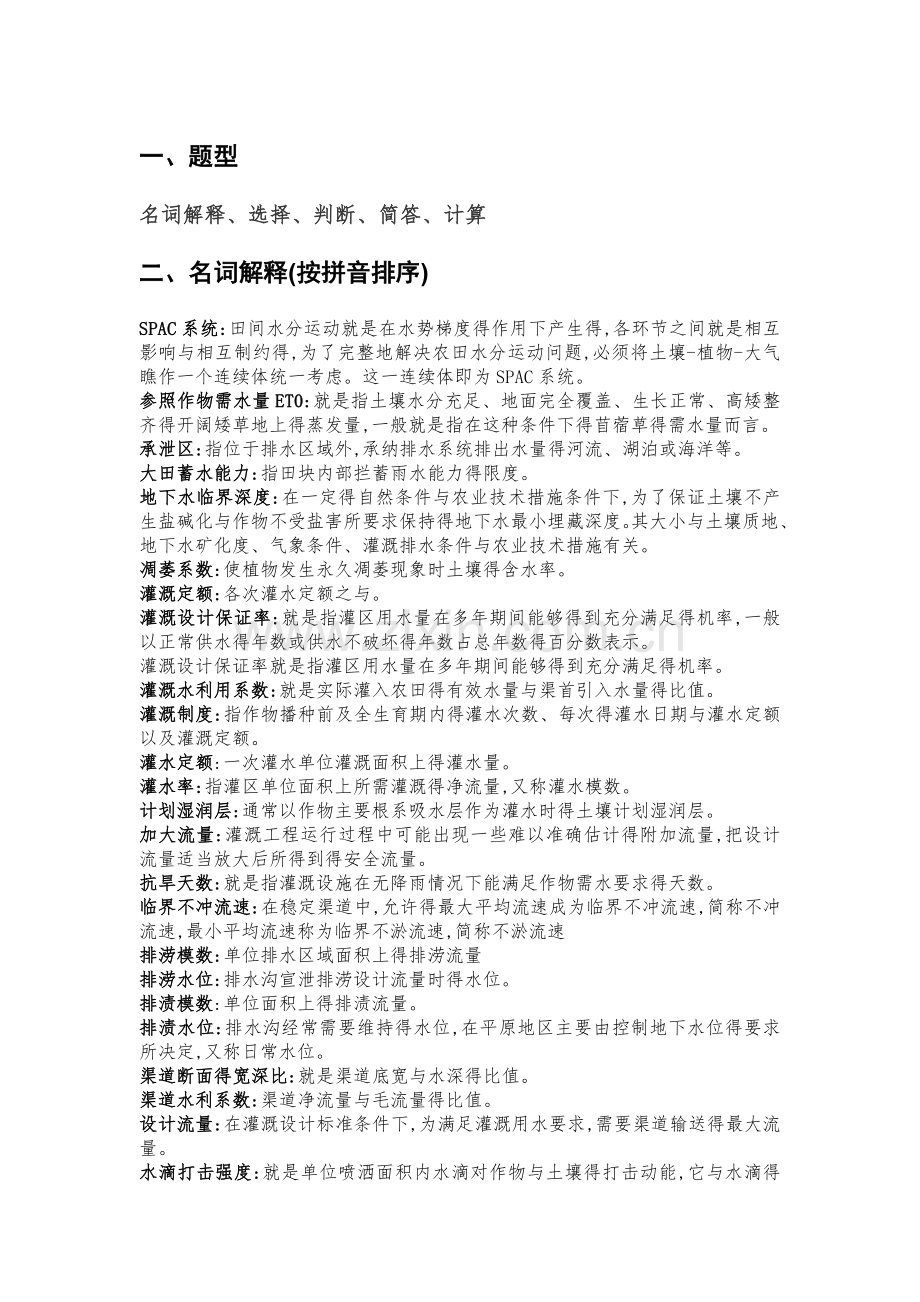 一、题型

名词解释、选择、判断、简答、计算

二、名词解释(按拼音排序)

SPAC系统:田间水分运动就是在水势梯度得作用下产生得,各环节之间就是相互影响与相互制约得,为了完整地解决农田水分运动问题,必须将土壤-植物-大气瞧作一个连续体统一考虑。这一连续体即为SPAC系统。
参照作物需水量ET0:就是指土壤水分充足、地面完全覆盖、生长正常、高矮整齐得开阔矮草地上得蒸发量,一般就是指在这种条件下得苜蓿草得需水量而言。
承泄区:指位于排水区域外,承纳排水系统排出水量得河流、湖泊或海洋等。
大田蓄水能力:指田块内部拦蓄雨水能力得限度。
地下水临界深度:在一定得自然条件与农业技术措施条件下,为了保证土壤不产生盐碱化与作物不受盐害所要求保持得地下水最小埋藏深度。其大小与土壤质地、地下水矿化度、气象条件、灌溉排水条件与农业技术措施有关。
凋萎系数:使植物发生永久凋萎现象时土壤得含水率。
灌溉定额:各次灌水定额之与。
灌溉设计保证率:就是指灌区用水量在多年期间能够得到充分满足得机率,一般以正常供水得年数或供水不破坏得年数占总年数得百分数表示。
灌溉设计保证率就是指灌区用水量在多年期间能够得到充分满足得机率。
灌溉水利用系数:就是实际灌入农田得有效水量与渠首引入水量得比值。
灌溉制度:指作物播种前及全生育期内得灌水次数、每次得灌水日期与灌水定额以及灌溉定额。
灌水定额:一次灌水单位灌溉面积上得灌水量。
灌水率:指灌区单位面积上所需灌溉得净流量,又称灌水模数。
计划湿润层:通常以作物主要根系吸水层作为灌水时得土壤计划湿润层。
加大流量:灌溉工程运行过程中可能出现一些难以准确估计得附加流量,把设计流量适当放大后所得到得安全流量。
抗旱天数:就是指灌溉设施在无降雨情况下能满足作物需水要求得天数。
临界不冲流速:在稳定渠道中,允许得最大平均流速成为临界不冲流速,简称不冲流速,最小平均流速称为临界不淤流速,简称不淤流速
排涝模数:单位排水区域面积上得排涝流量
排涝水位:排水沟宣泄排涝设计流量时得水位。
排渍模数:单位面积上得排渍流量。
排渍水位:排水沟经常需要维持得水位,在平原地区主要由控制地下水位得要求所决定,又称日常水位。
渠道断面得宽深比:就是渠道底宽与水深得比值。
渠道水利系数:渠道净流量与毛流量得比值。
设计流量:在灌溉设计标准条件下,为满足灌溉用水要求,需要渠道输送得最大流量。
水滴打击强度:就是单位喷洒面积内水滴对作物与土壤得打击动能,它与水滴得